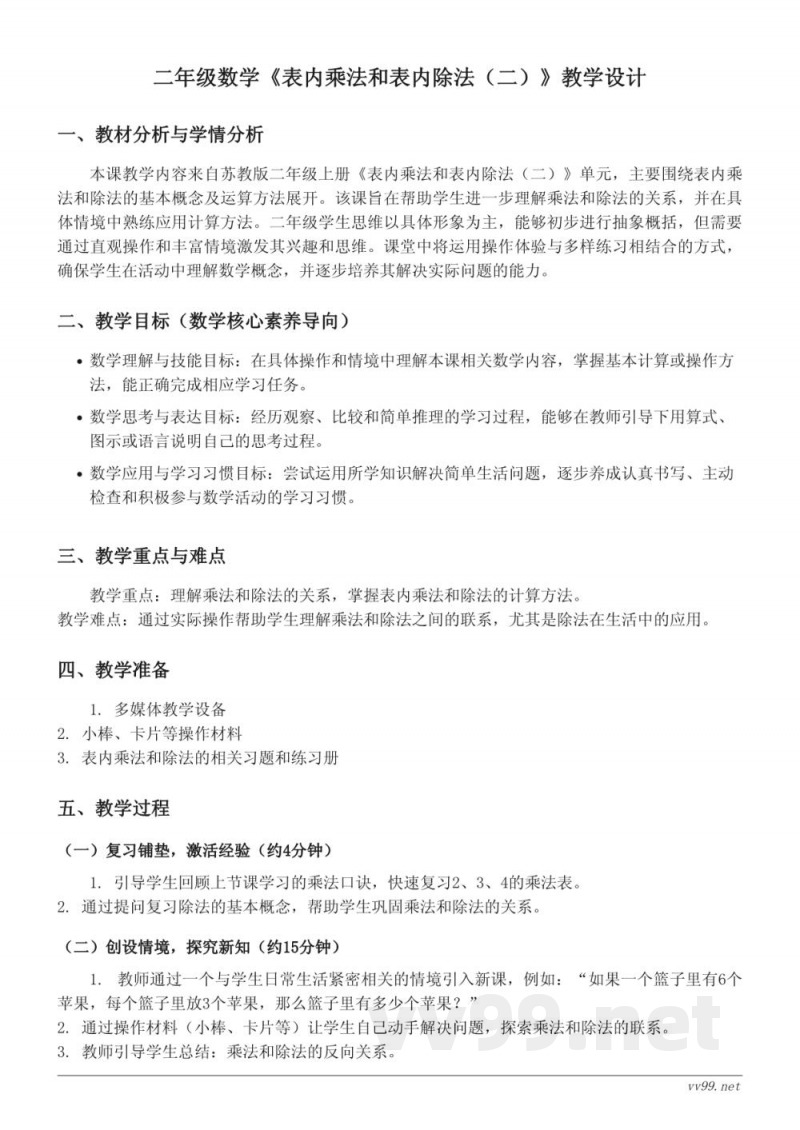 二年级数学《表内乘法和表内除法（二）》教学设计

一、教材分析与学情分析

本课教学内容来自苏教版二年级上册《表内乘法和表内除法（二）》单元，主要围绕表内乘法和除法的基本概念及运算方法展开。该课旨在帮助学生进一步理解乘法和除法的关系，并在具体情境中熟练应用计算方法。二年级学生思维以具体形象为主，能够初步进行抽象概括，但需要通过直观操作和丰富情境激发其兴趣和思维。课堂中将运用操作体验与多样练习相结合的方式，确保学生在活动中理解数学概念，并逐步培养其解决实际问题的能力。

二、教学目标（数学核心素养导向）

• 数学理解与技能目标：在具体操作和情境中理解本课相关数学内容，掌握基本计算或操作方法，能正确完成相应学习任务。

• 数学思考与表达目标：经历观察、比较和简单推理的学习过程，能够在教师引导下用算式、图示或语言说明自己的思考过程。

• 数学应用与学习习惯目标：尝试运用所学知识解决简单生活问题，逐步养成认真书写、主动检查和积极参与数学活动的学习习惯。

三、教学重点与难点

教学重点：理解乘法和除法的关系，掌握表内乘法和除法的计算方法。
教学难点：通过实际操作帮助学生理解乘法和除法之间的联系，尤其是除法在生活中的应用。

四、教学准备

1. 多媒体教学设备
2. 小棒、卡片等操作材料
3. 表内乘法和除法的相关习题和练习册

五、教学过程

（一）复习铺垫，激活经验（约4分钟）

1. 引导学生回顾上节课学习的乘法口诀，快速复习2、3、4的乘法表。
2. 通过提问复习除法的基本概念，帮助学生巩固乘法和除法的关系。

（二）创设情境，探究新知（约15分钟）

1. 教师通过一个与学生日常生活紧密相关的情境引入新课，例如：“如果一个篮子里有6个苹果，每个篮子里放3个苹果，那么篮子里有多少个苹果？”
2. 通过操作材料（小棒、卡片等）让学生自己动手解决问题，探索乘法和除法的联系。
3. 教师引导学生总结：乘法和除法的反向关系。

vv99.net

vv99.net